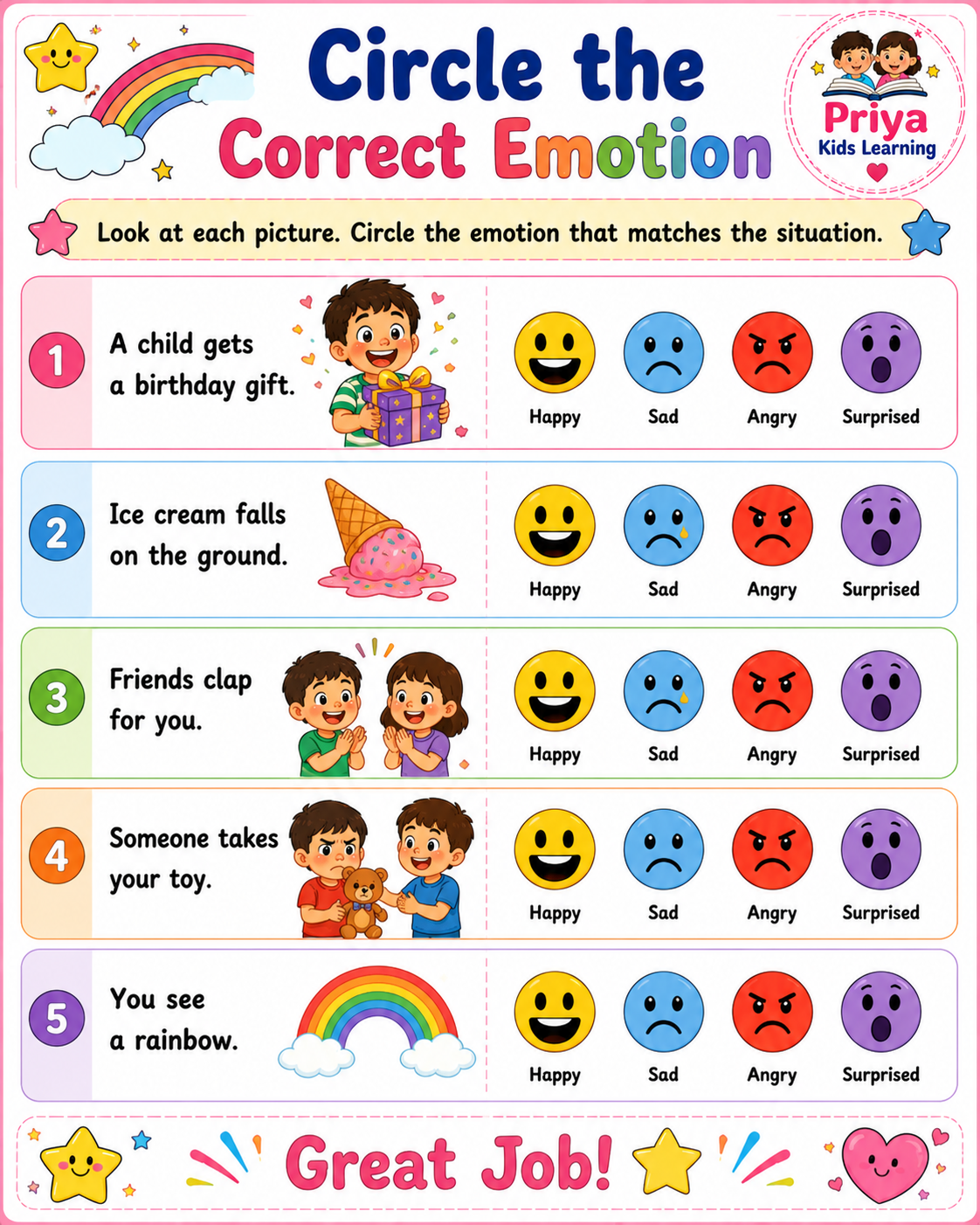 Circle the Correct Emotion

Priya
Kids Learning

Look at each picture. Circle the emotion that matches the situation.

1 A child gets a birthday gift.
Happy Sad Angry Surprised

2 Ice cream falls on the ground.
Happy Sad Angry Surprised

3 Friends clap for you.
Happy Sad Angry Surprised

4 Someone takes your toy.
Happy Sad Angry Surprised

5 You see a rainbow.
Happy Sad Angry Surprised

Great Job!